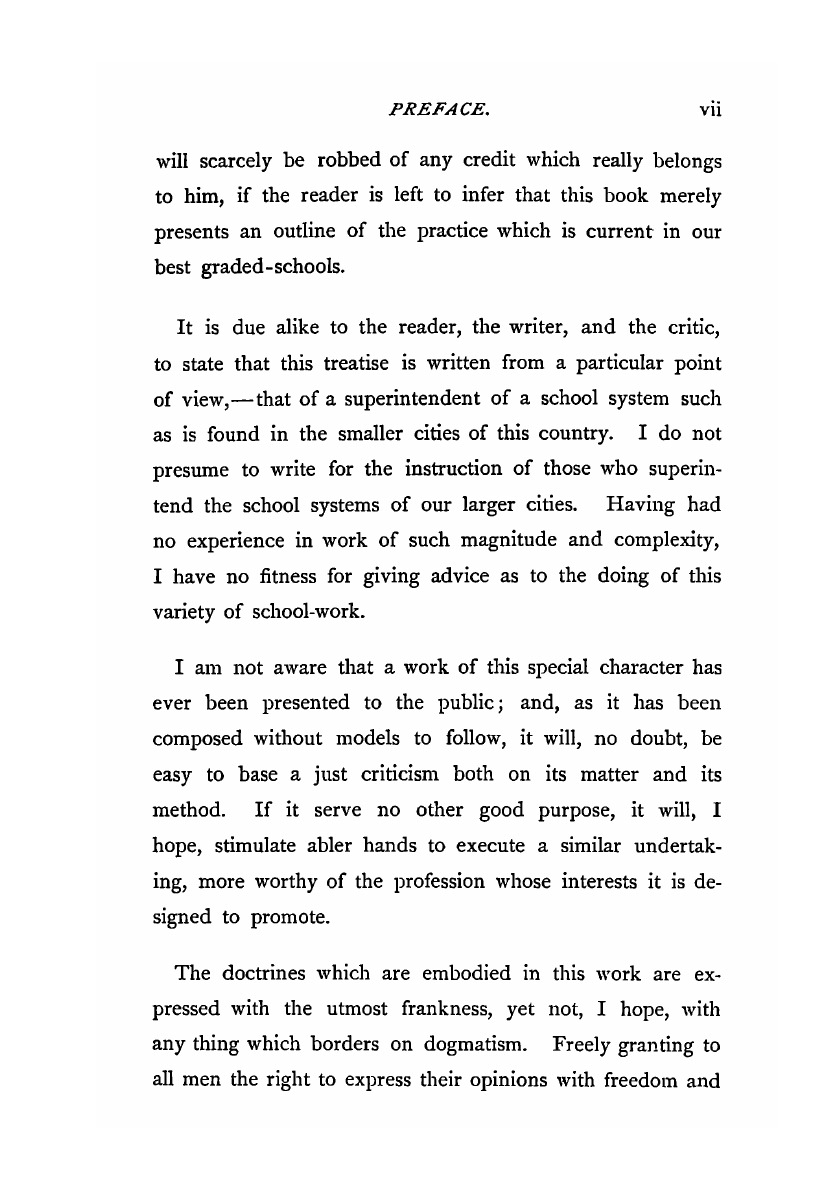 PREFACE. vii

will scarcely be robbed of any credit which really belongs to him, if the reader is left to infer that this book merely presents an outline of the practice which is current in our best graded-schools.

It is due alike to the reader, the writer, and the critic, to state that this treatise is written from a particular point of view,—that of a superintendent of a school system such as is found in the smaller cities of this country. I do not presume to write for the instruction of those who superintend the school systems of our larger cities. Having had no experience in work of such magnitude and complexity, I have no fitness for giving advice as to the doing of this variety of school-work.

I am not aware that a work of this special character has ever been presented to the public; and, as it has been composed without models to follow, it will, no doubt, be easy to base a just criticism both on its matter and its method. If it serve no other good purpose, it will, I hope, stimulate abler hands to execute a similar undertaking, more worthy of the profession whose interests it is designed to promote.

The doctrines which are embodied in this work are expressed with the utmost frankness, yet not, I hope, with any thing which borders on dogmatism. Freely granting to all men the right to express their opinions with freedom and